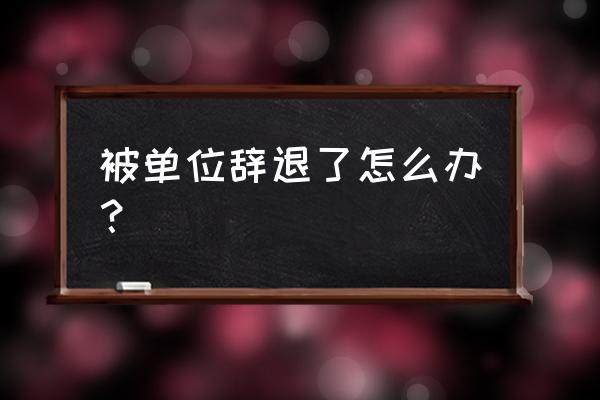 被单位辞退了怎么办？